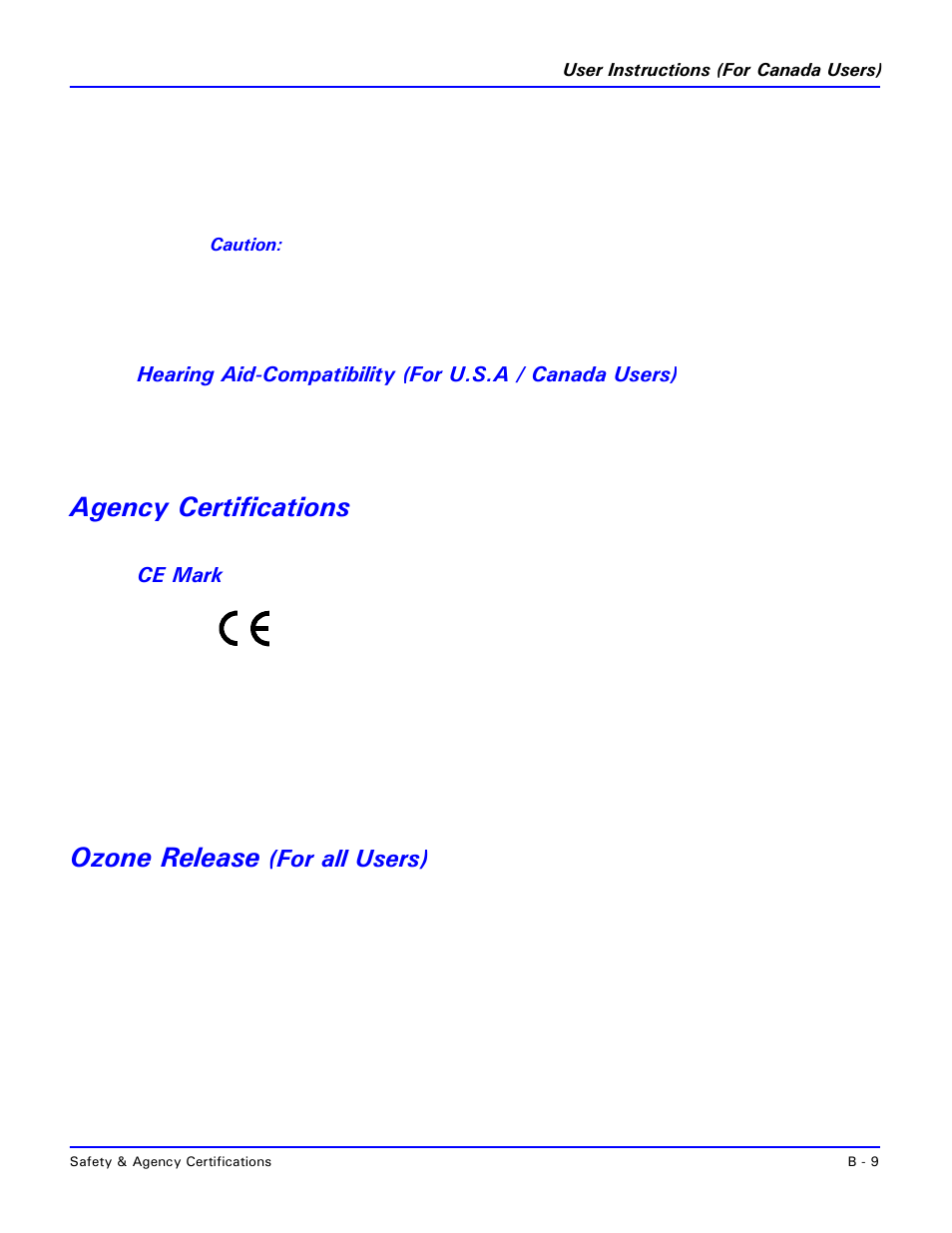 User Instructions (For Canada Users)

Caution:

Hearing Aid-Compatibility (For U.S.A / Canada Users)

Agency Certifications

CE Mark

CE

Ozone Release (For all Users)

Safety & Agency Certifications

B - 9